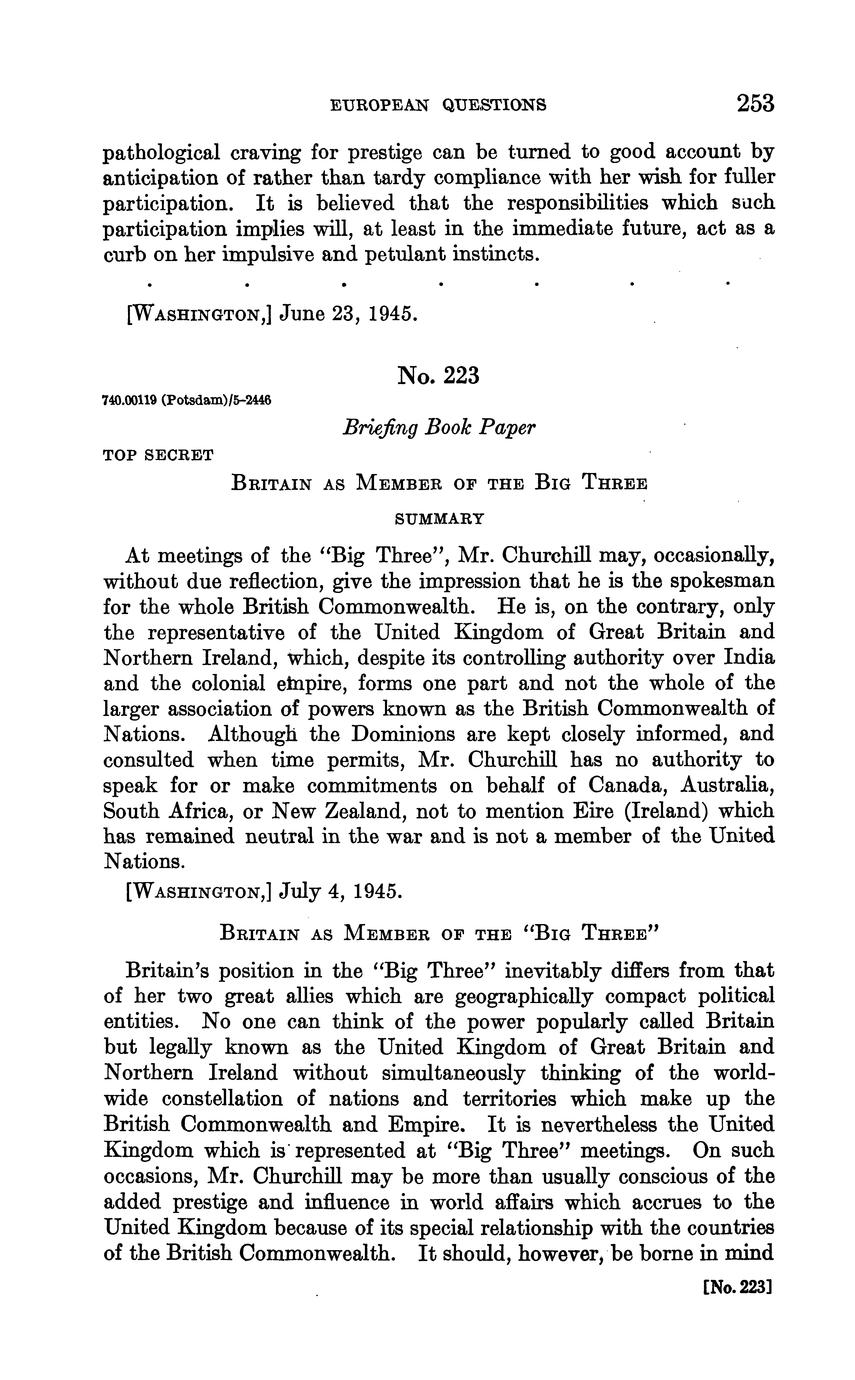 EUROPEAN QUESTIONS 253

pathological craving for prestige can be turned to good account by anticipation of rather than tardy compliance with her wish for fuller participation. It is believed that the responsibilities which such participation implies will, at least in the immediate future, act as a curb on her impulsive and petulant instincts.

. . . . . . .

[WASHINGTON,] June 23, 1945.

No. 223

740.00119 (Potsdam)/5–2446

Briefing Book Paper

TOP SECRET

BRITAIN AS MEMBER OF THE BIG THREE

SUMMARY

At meetings of the "Big Three", Mr. Churchill may, occasionally, without due reflection, give the impression that he is the spokesman for the whole British Commonwealth. He is, on the contrary, only the representative of the United Kingdom of Great Britain and Northern Ireland, which, despite its controlling authority over India and the colonial empire, forms one part and not the whole of the larger association of powers known as the British Commonwealth of Nations. Although the Dominions are kept closely informed, and consulted when time permits, Mr. Churchill has no authority to speak for or make commitments on behalf of Canada, Australia, South Africa, or New Zealand, not to mention Eire (Ireland) which has remained neutral in the war and is not a member of the United Nations.

[WASHINGTON,] July 4, 1945.

BRITAIN AS MEMBER OF THE "BIG THREE"

Britain's position in the "Big Three" inevitably differs from that of her two great allies which are geographically compact political entities. No one can think of the power popularly called Britain but legally known as the United Kingdom of Great Britain and Northern Ireland without simultaneously thinking of the worldwide constellation of nations and territories which make up the British Commonwealth and Empire. It is nevertheless the United Kingdom which is represented at "Big Three" meetings. On such occasions, Mr. Churchill may be more than usually conscious of the added prestige and influence in world affairs which accrues to the United Kingdom because of its special relationship with the countries of the British Commonwealth. It should, however, be borne in mind

[No. 223]